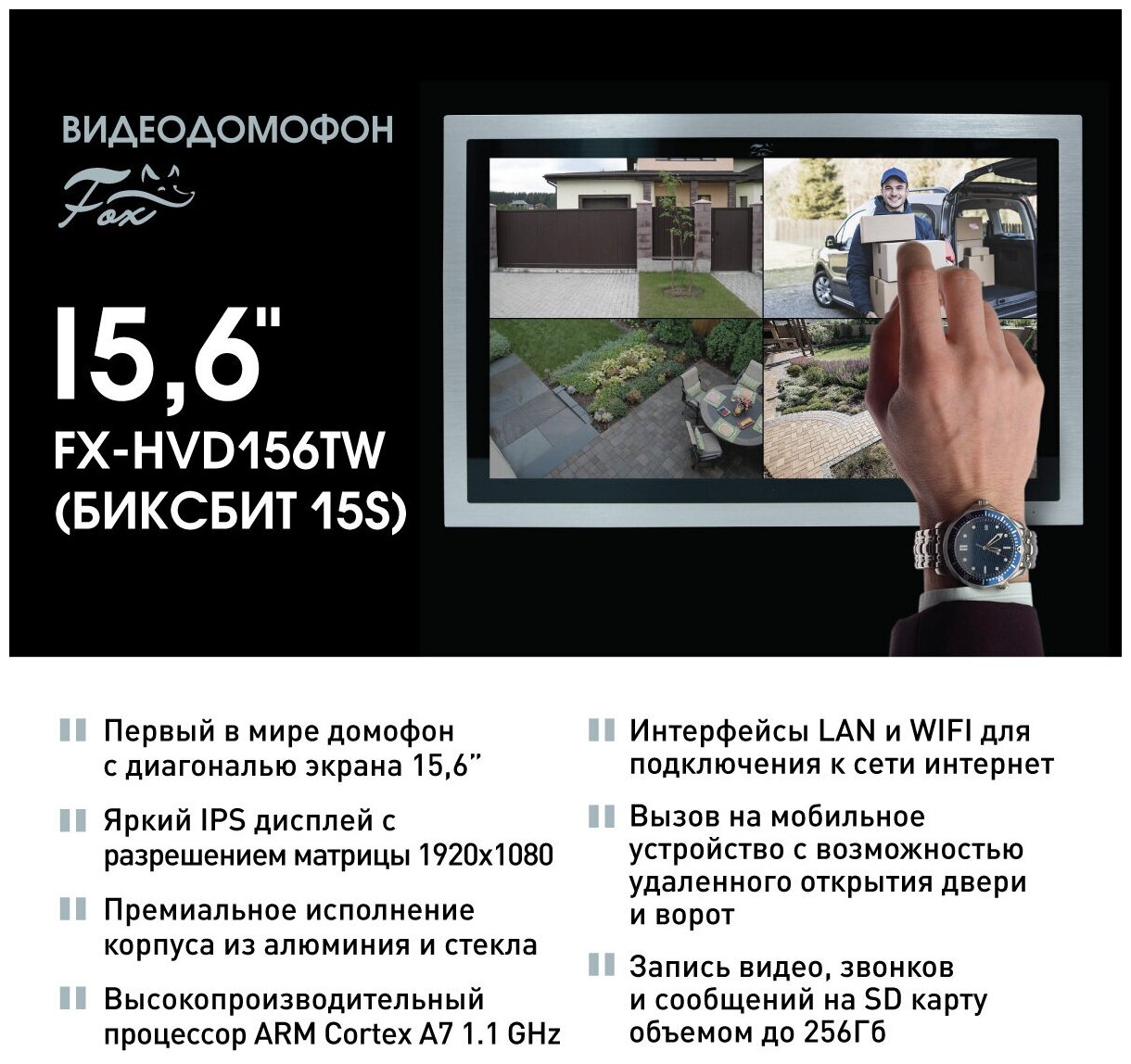 ВИДЕОДОМОФОН

Fox

15,6"

FX-HVD156TW
(БИКСБИТ 15S)

Первый в мире домофон с диагональю экрана 15,6"

Яркий IPS дисплей с разрешением матрицы 1920x1080

Премиальное исполнение корпуса из алюминия и стекла

Высокопроизводительный процессор ARM Cortex A7 1.1 GHz

Интерфейсы LAN и WIFI для подключения к сети интернет

Вызов на мобильное устройство с возможностью удаленного открытия двери и ворот

Запись видео, звонков и сообщений на SD карту объемом до 256Гб